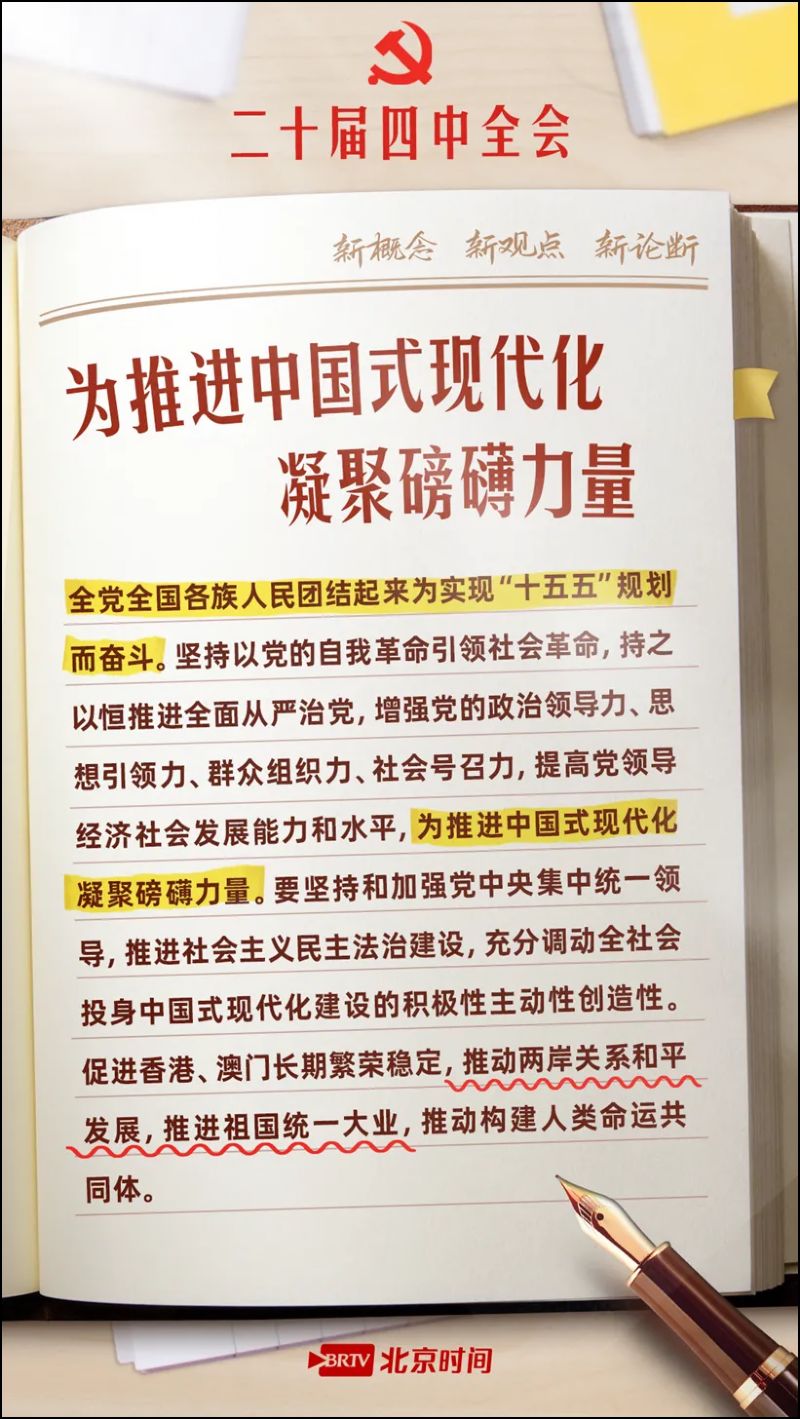 二十届四中全会

新概念 新观点 新论断

为推进中国式现代化
凝聚磅礴力量

全党全国各族人民团结起来为实现“十五五”规划而奋斗。坚持以党的自我革命引领社会革命，持之以恒推进全面从严治党，增强党的政治领导力、思想引领力、群众组织力、社会号召力，提高党领导经济社会发展能力和水平，为推进中国式现代化凝聚磅礴力量。要坚持和加强党中央集中统一领导，推进社会主义民主法治建设，充分调动全社会投身中国式现代化建设的积极性主动性创造性。促进香港、澳门长期繁荣稳定，推动两岸关系和平发展，推进祖国统一大业，推动构建人类命运共同体。

BRTV 北京时间